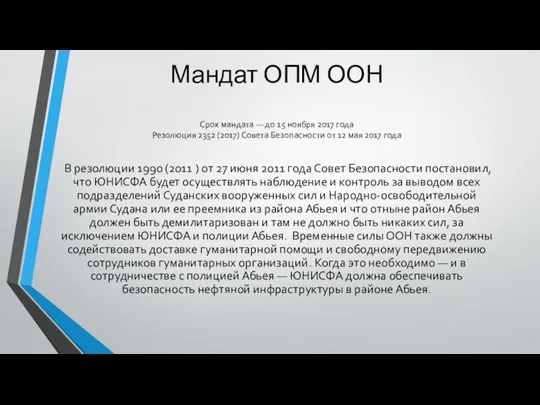 Мандат ОПМ ООН

Срок мандата — до 15 ноября 2017 года
Резолюция 2352 (2017) Совета Безопасности от 12 мая 2017 года

В резолюции 1990 (2011 ) от 27 июня 2011 года Совет Безопасности постановил, что ЮНИСФА будет осуществлять наблюдение и контроль за выводом всех подразделений Суданских вооруженных сил и Народно-освободительной армии Судана или ее преемника из района Абьея и что отныне район Абьея должен быть демилитаризован и там не должно быть никаких сил, за исключением ЮНИСФА и полиции Абьея. Временные силы ООН также должны содействовать доставке гуманитарной помощи и свободному передвижению сотрудников гуманитарных организаций. Когда это необходимо — и в сотрудничестве с полицией Абьея — ЮНИСФА должна обеспечивать безопасность нефтяной инфраструктуры в районе Абьея.